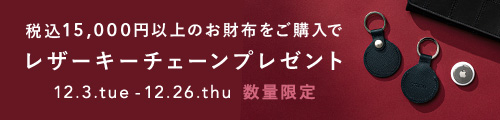 税込15,000円以上のお財布をご購入で
レザーキーチェーンプレゼント
12.3.tue - 12.26.thu 数量限定